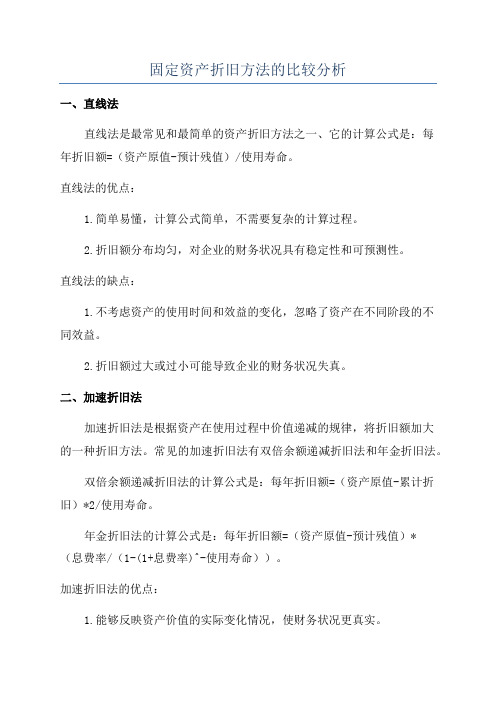 固定资产折旧方法的比较分析

一、直线法

直线法是最常见和最简单的资产折旧方法之一、它的计算公式是：每年折旧额=（资产原值-预计残值）/使用寿命。

直线法的优点：

1.简单易懂，计算公式简单，不需要复杂的计算过程。

2.折旧额分布均匀，对企业的财务状况具有稳定性和可预测性。

直线法的缺点：

1.不考虑资产的使用时间和效益的变化，忽略了资产在不同阶段的不同效益。

2.折旧额过大或过小可能导致企业的财务状况失真。

二、加速折旧法

加速折旧法是根据资产在使用过程中价值递减的规律，将折旧额加大的一种折旧方法。常见的加速折旧法有双倍余额递减折旧法和年金折旧法。

双倍余额递减折旧法的计算公式是：每年折旧额=（资产原值-累计折旧）*2/使用寿命。

年金折旧法的计算公式是：每年折旧额=（资产原值-预计残值）*（息费率/（1-(1+息费率)^-使用寿命））。

加速折旧法的优点：

1.能够反映资产价值的实际变化情况，使财务状况更真实。